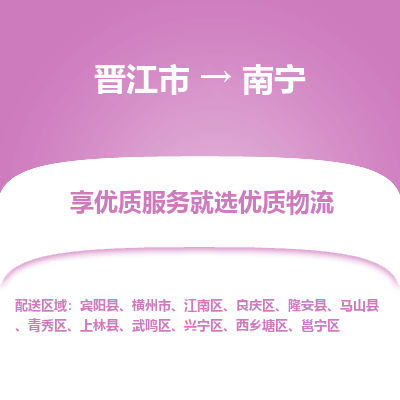 晋江市 → 南宁

享优质服务就选优质物流

配送区域：宾阳县、横州市、江南区、良庆区、隆安县、马山县、青秀区、上林县、武鸣区、兴宁区、西乡塘区、邕宁区